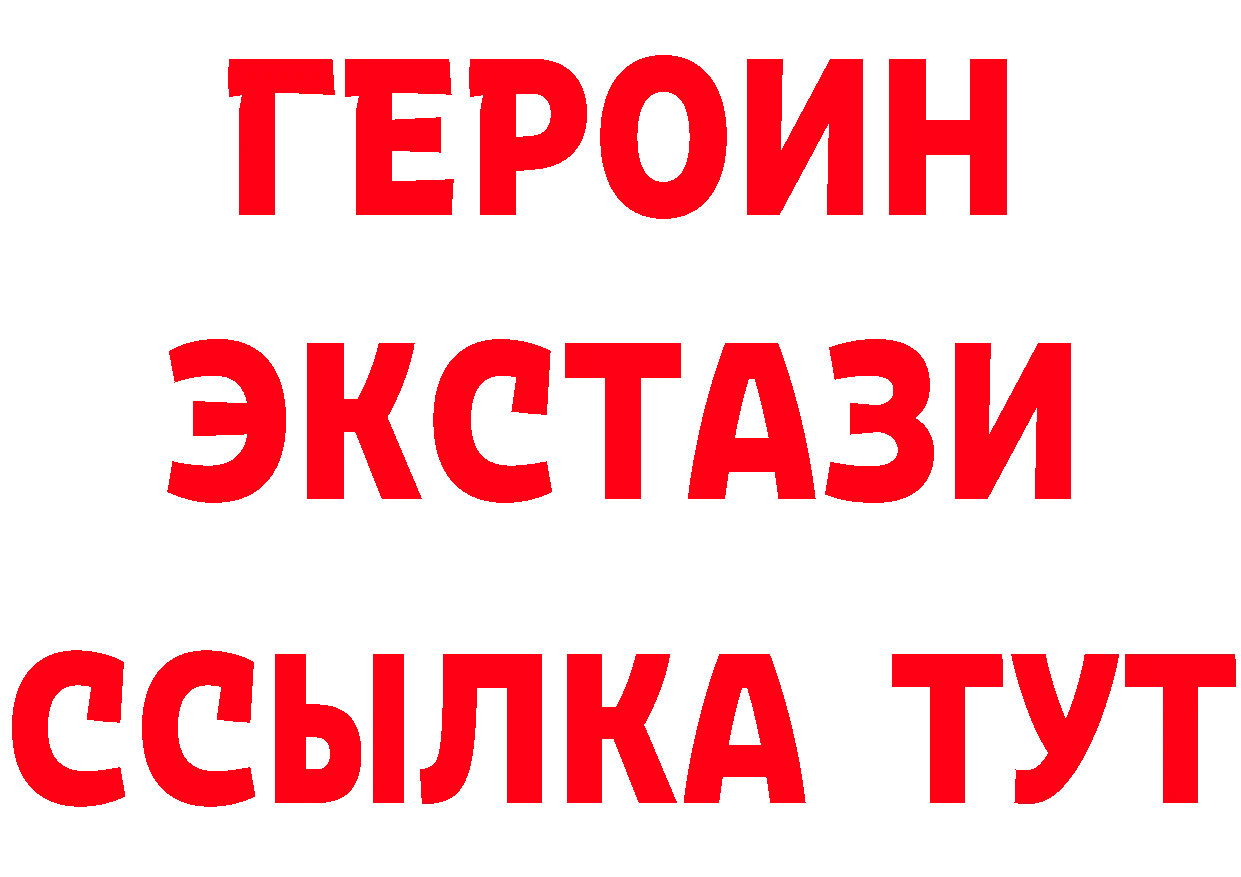 ГЕРОИН
ЭКСТАЗИ
ССЫЛКА ТУТ